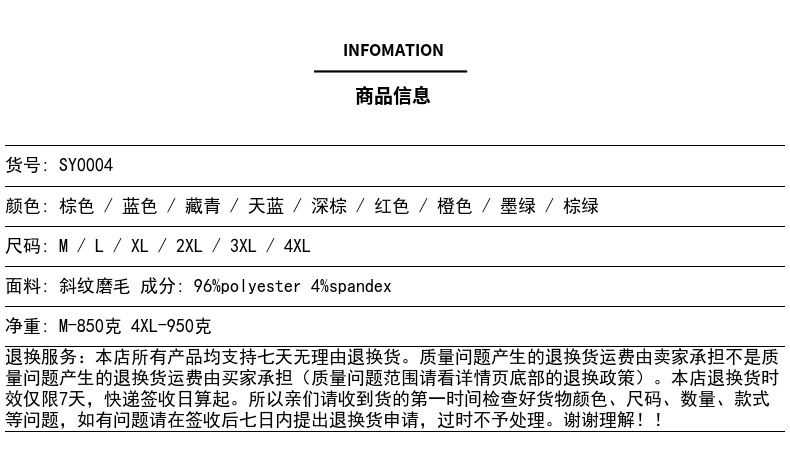 INFOMATION

商品信息

货号: SY0004

颜色: 棕色 / 蓝色 / 藏青 / 天蓝 / 深棕 / 红色 / 橙色 / 墨绿 / 棕绿

尺码: M / L / XL / 2XL / 3XL / 4XL

面料: 斜纹磨毛 成分: 96%polyester 4%spandex

净重: M-850克 4XL-950克

退换服务：本店所有产品均支持七天无理由退换货。质量问题产生的退换货运费由卖家承担不是质量问题产生的退换货运费由买家承担（质量问题范围请看详情页底部的退换政策）。本店退换货时效仅限7天，快递签收日算起。所以亲们请收到货的第一时间检查好货物颜色、尺码、数量、款式等问题，如有问题请在签收后七日内提出退换货申请，过时不予处理。谢谢理解！！